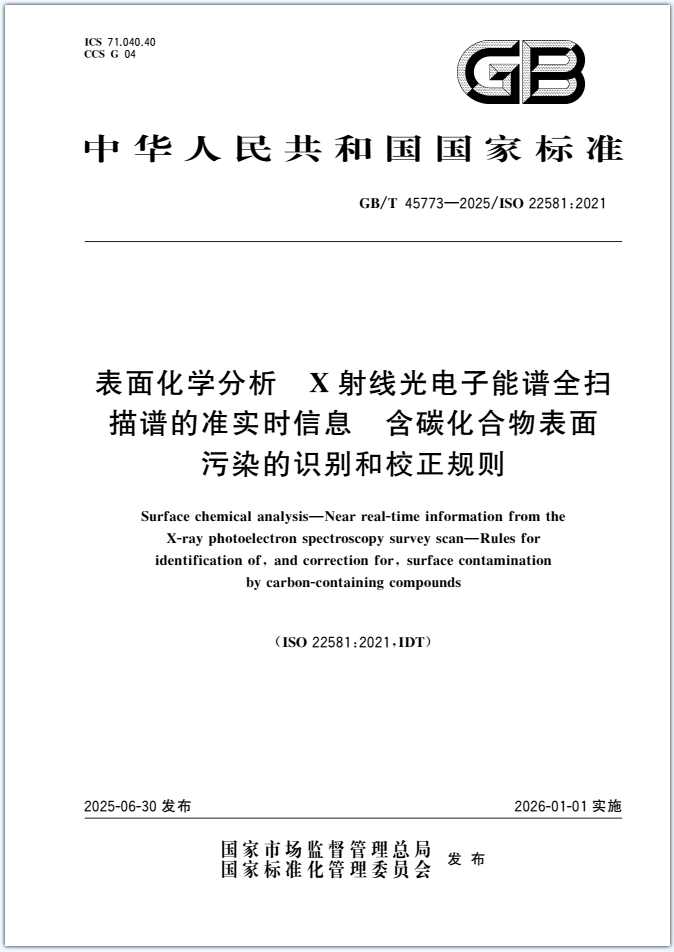 ICS 71.040.40
CCS G 04

GB

中华人民共和国国家标准

GB/T 45773—2025/ISO 22581:2021

表面化学分析 X射线光电子能谱全扫描谱的准实时信息 含碳化合物表面污染的识别和校正规则

Surface chemical analysis—Near real-time information from the X-ray photoelectron spectroscopy survey scan—Rules for identification of, and correction for, surface contamination by carbon-containing compounds

(ISO 22581:2021,IDT)

2025-06-30 发布

2026-01-01 实施

国家市场监督管理总局
国家标准化管理委员会 发布